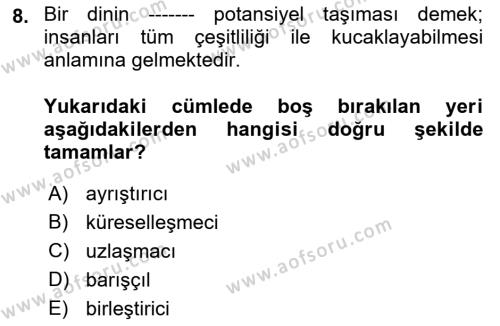 8. Bir dinin ------- potansiyel taşıması demek; insanları tüm çeşitliliği ile kucaklayabilmesi anlamına gelmektedir.

Yukarıdaki cümlede boş bırakılan yeri aşağıdakilerden hangisi doğru şekilde tamamlar?

A) ayrıştırıcı
B) küreselleşmeci
C) uzlaşmacı
D) barışçıl
E) birleştirici

www.aofsoru.com